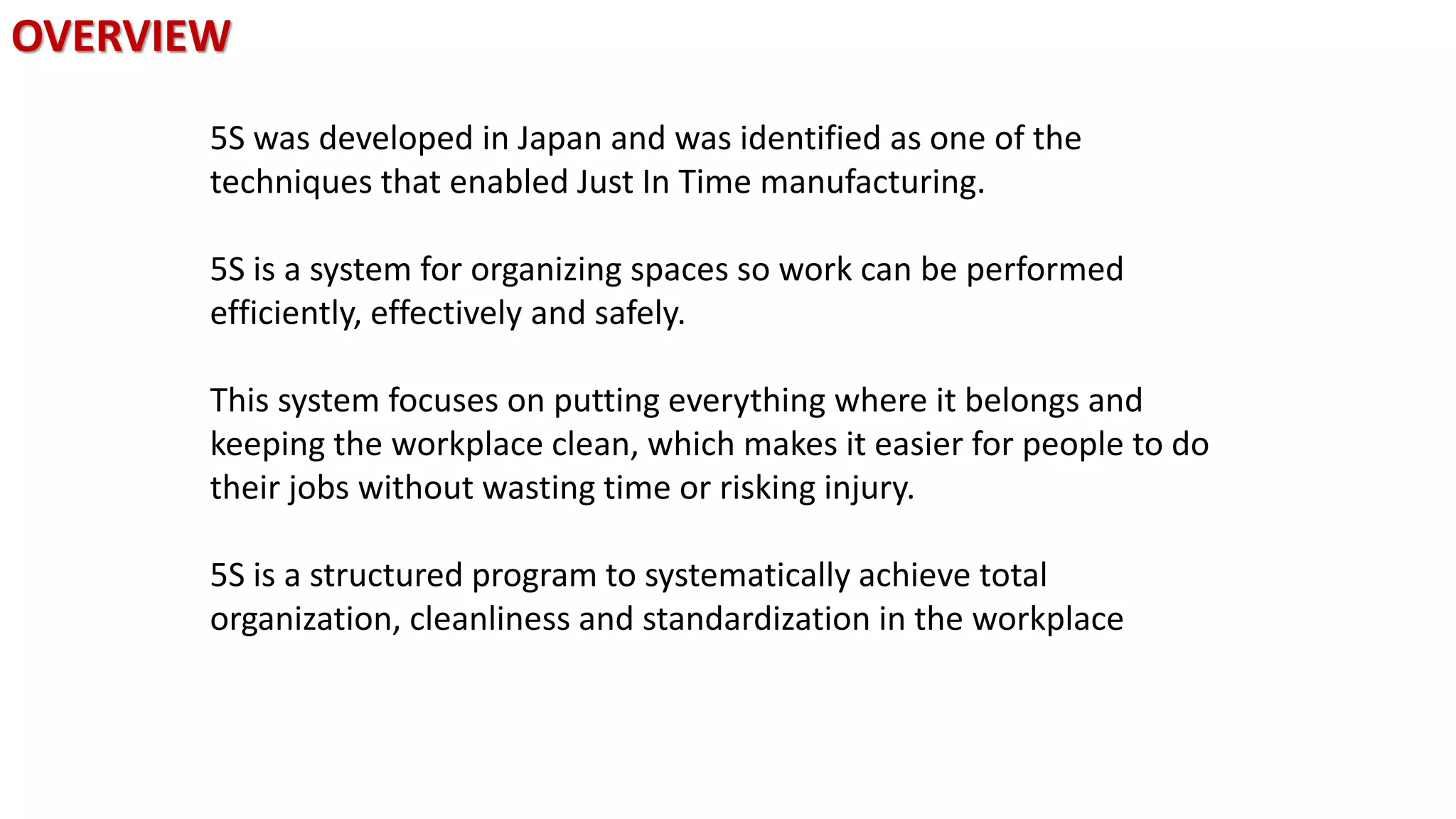 OVERVIEW

5S was developed in Japan and was identified as one of the techniques that enabled Just In Time manufacturing.

5S is a system for organizing spaces so work can be performed efficiently, effectively and safely.

This system focuses on putting everything where it belongs and keeping the workplace clean, which makes it easier for people to do their jobs without wasting time or risking injury.

5S is a structured program to systematically achieve total organization, cleanliness and standardization in the workplace